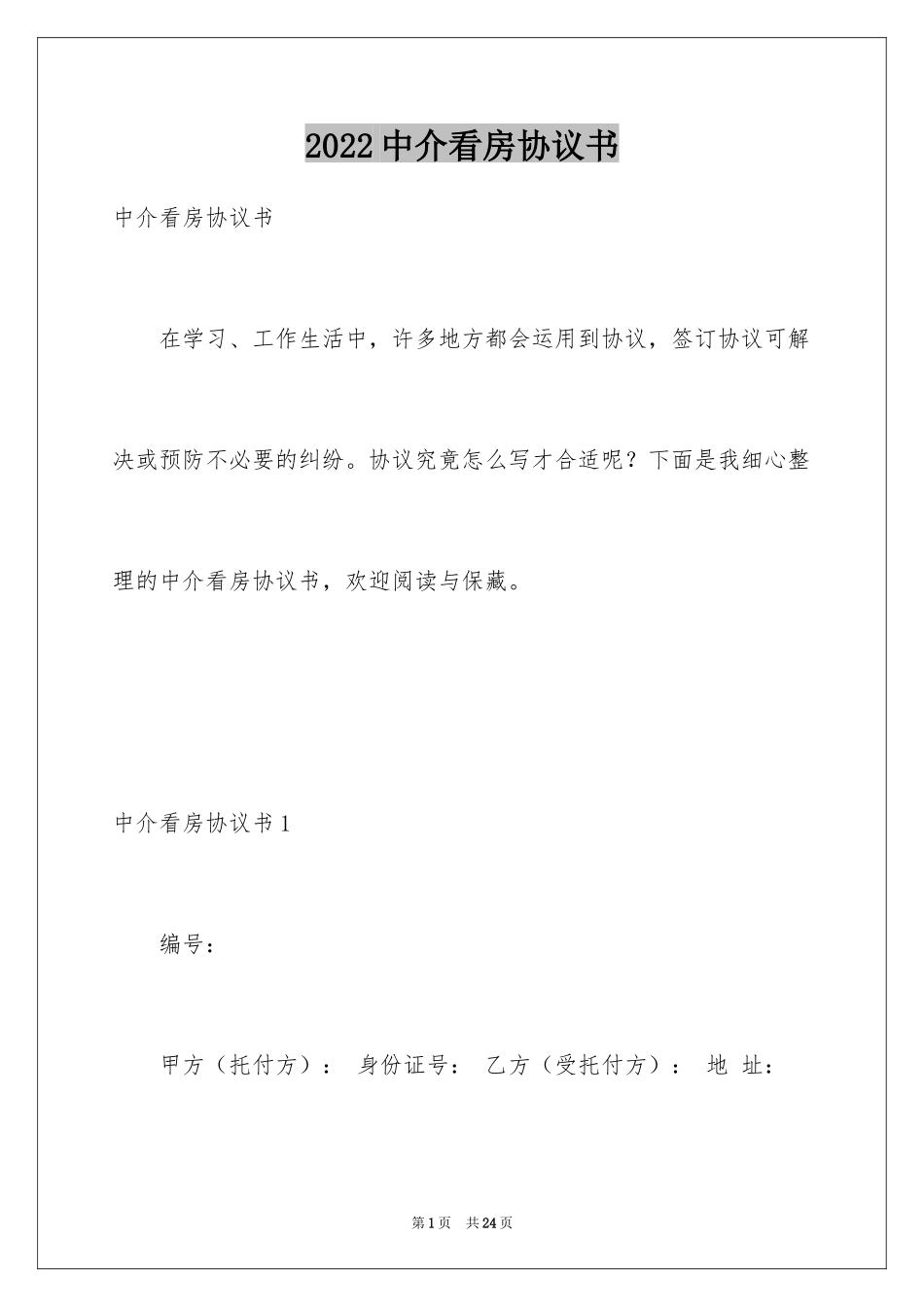 2022中介看房协议书

中介看房协议书

在学习、工作生活中，许多地方都会运用到协议，签订协议可解决或预防不必要的纠纷。协议究竟怎么写才合适呢？下面是我细心整理的中介看房协议书，欢迎阅读与保藏。

中介看房协议书1

编号：

甲方（托付方）： 身份证号： 乙方（受托付方）： 地 址：

第1页 共24页